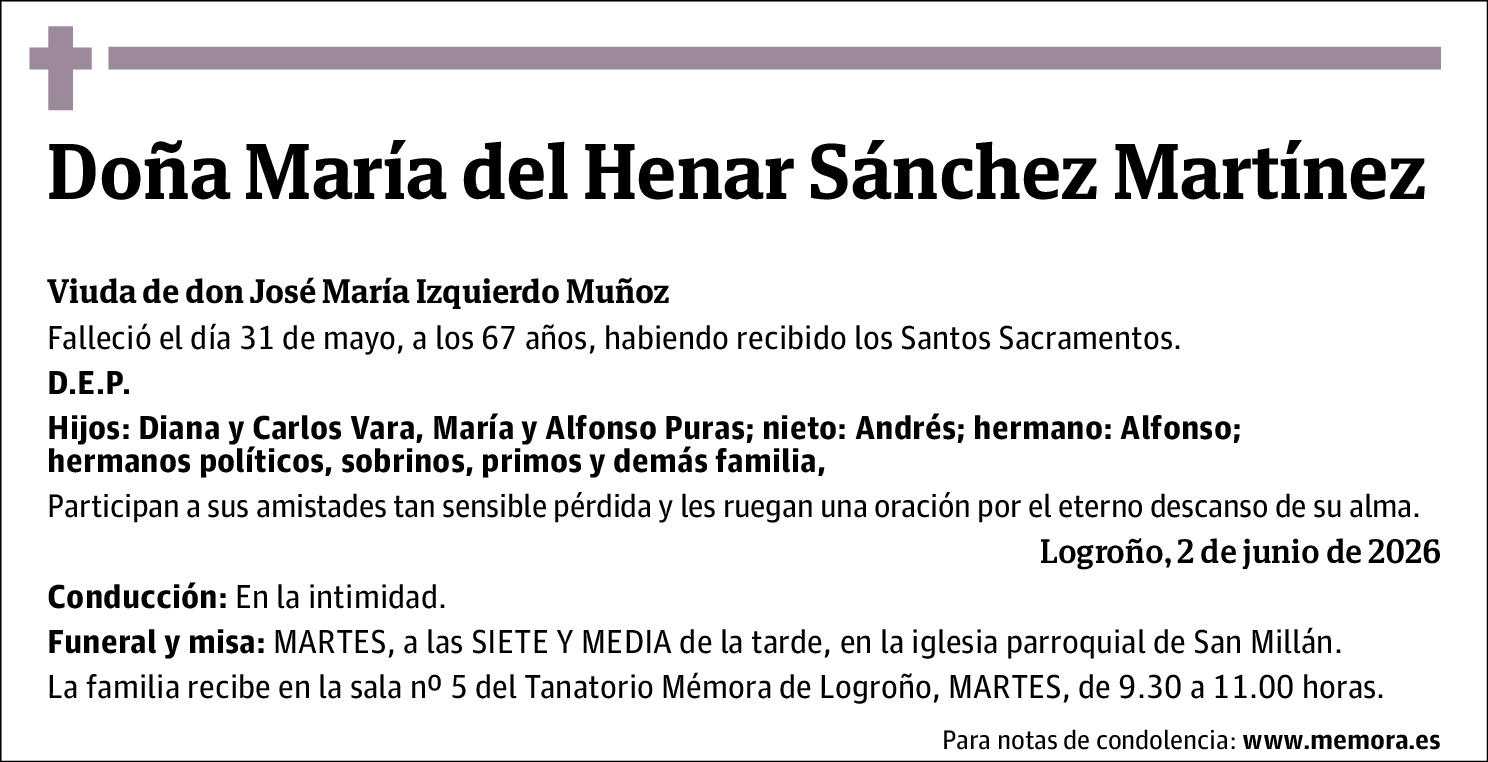 Doña María del Henar Sánchez Martínez

Viuda de don José María Izquierdo Muñoz

Falleció el día 31 de mayo, a los 67 años, habiendo recibido los Santos Sacramentos.

D.E.P.

Hijos: Diana y Carlos Vara, María y Alfonso Puras; nieto: Andrés; hermano: Alfonso; hermanos políticos, sobrinos, primos y demás familia,

Participan a sus amistades tan sensible pérdida y les ruegan una oración por el eterno descanso de su alma.

Logroño, 2 de junio de 2026

Conducción: En la intimidad.

Funeral y misa: MARTES, a las SIETE Y MEDIA de la tarde, en la iglesia parroquial de San Millán.

La familia recibe en la sala nº 5 del Tanatorio Mémora de Logroño, MARTES, de 9.30 a 11.00 horas.

Para notas de condolencia: www.memora.es